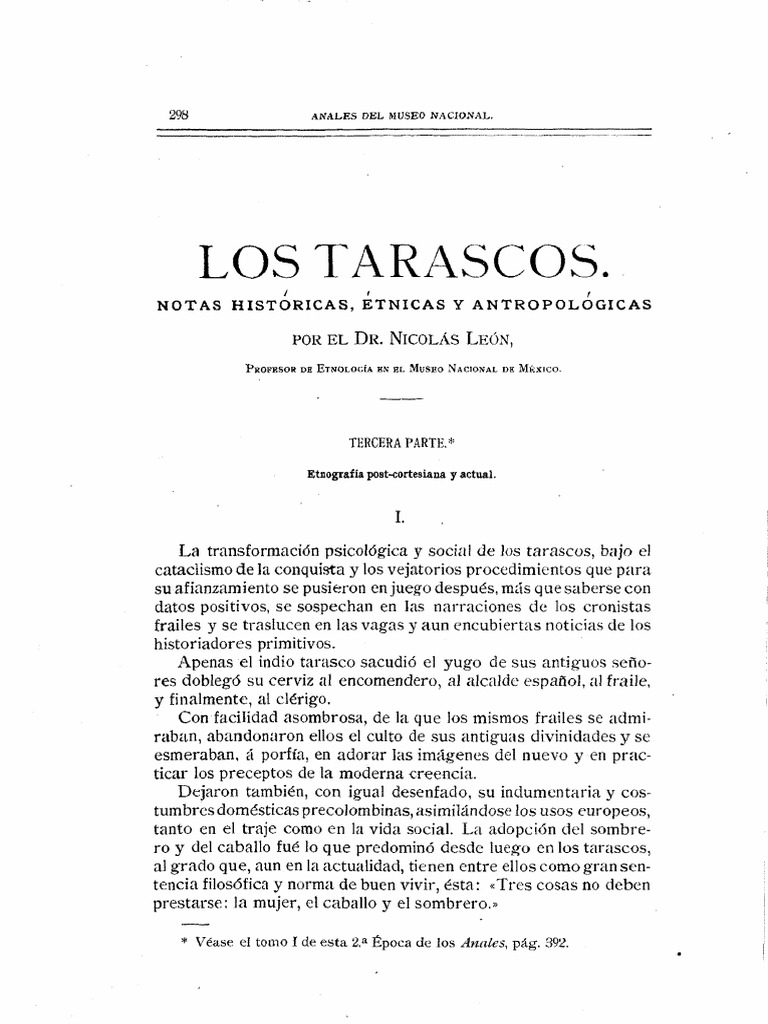 298 ANALES DEL MUSEO NACIONAL.

LOS TARASCOS.

NOTAS HISTÓRICAS, ÉTNICAS Y ANTROPOLÓGICAS

POR EL DR. NICOLÁS LEÓN,

PROFESOR DE ETNOLOGÍA EN EL MUSEO NACIONAL DE MÉXICO.

TERCERA PARTE.*

Etnografía post-cortesiana y actual.

I.

La transformación psicológica y social de los tarascos, bajo el cataclismo de la conquista y los vejatorios procedimientos que para su afianzamiento se pusieron en juego después, más que saberse con datos positivos, se sospechan en las narraciones de los cronistas frailes y se traslucen en las vagas y aun encubiertas noticias de los historiadores primitivos.

Apenas el indio tarasco sacudió el yugo de sus antiguos señores doblegó su cerviz al encomendero, al alcalde español, al fraile, y finalmente, al clérigo.

Con facilidad asombrosa, de la que los mismos frailes se admiraban, abandonaron ellos el culto de sus antiguas divinidades y se esmeraban, á porfía, en adorar las imágenes del nuevo y en practicar los preceptos de la moderna creencia.

Dejaron también, con igual desenfado, su indumentaria y costumbres domésticas precolombinas, asimilándose los usos europeos, tanto en el traje como en la vida social. La adopción del sombrero y del caballo fué lo que predominó desde luego en los tarascos, al grado que, aun en la actualidad, tienen entre ellos como gran sentencia filosófica y norma de buen vivir, ésta: «Tres cosas no deben prestarse: la mujer, el caballo y el sombrero.»

* Véase el tomo I de esta 2.ª Época de los Anales, pág. 392.